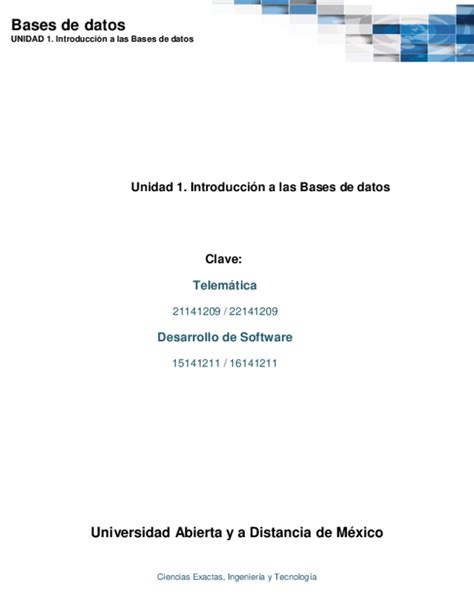 Bases de datos
UNIDAD 1. Introducción a las Bases de datos

Unidad 1. Introducción a las Bases de datos

Clave:

Telemática

21141209 / 22141209

Desarrollo de Software

15141211 / 16141211

Universidad Abierta y a Distancia de México

Ciencias Exactas, Ingeniería y Tecnología